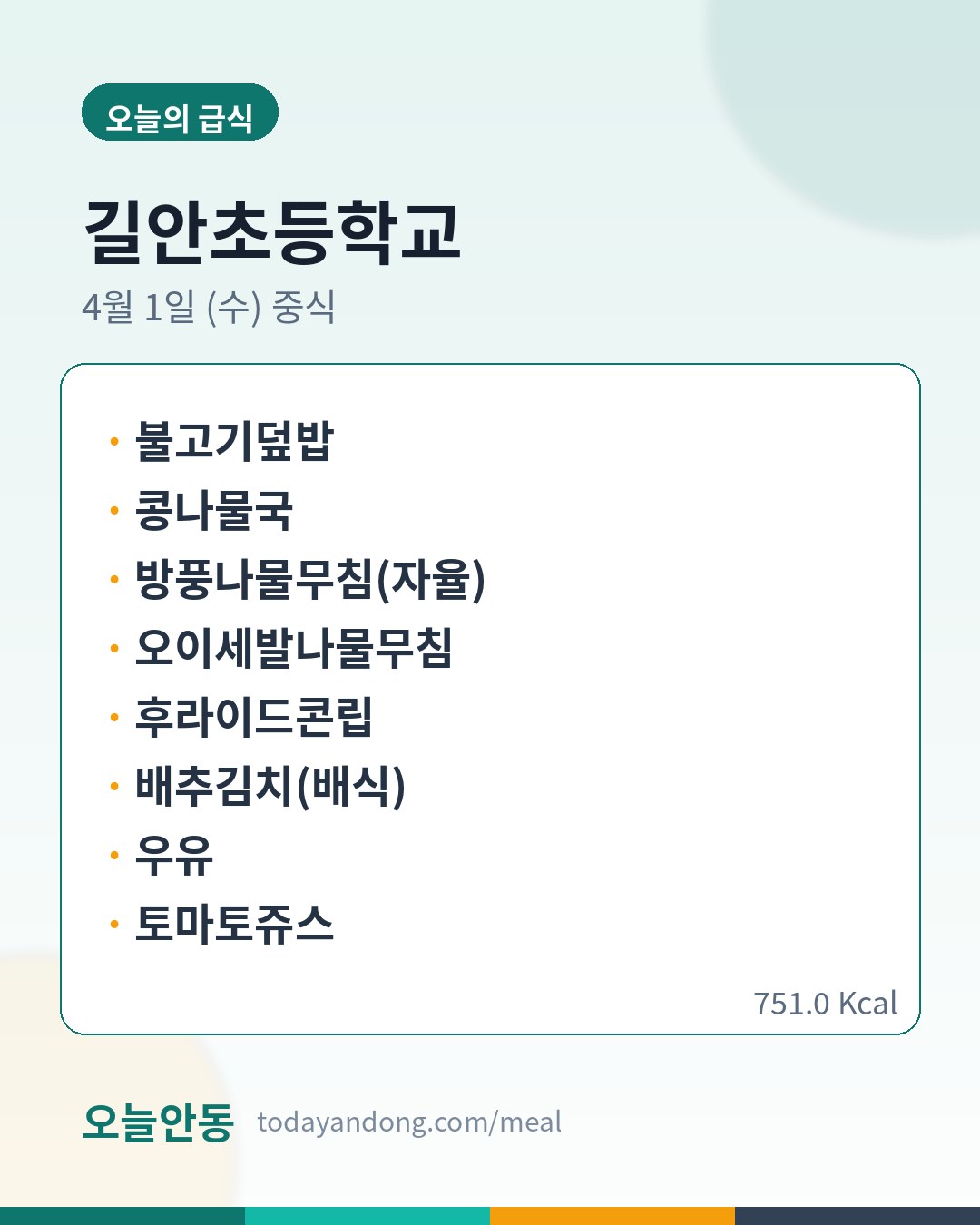 오늘의 급식

길안초등학교

4월 1일 (수) 중식

• 불고기덮밥
• 콩나물국
• 방풍나물무침(자율)
• 오이세발나물무침
• 후라이드콘립
• 배추김치(배식)
• 우유
• 토마토쥬스

751.0 Kcal

오늘안동 todayandong.com/meal